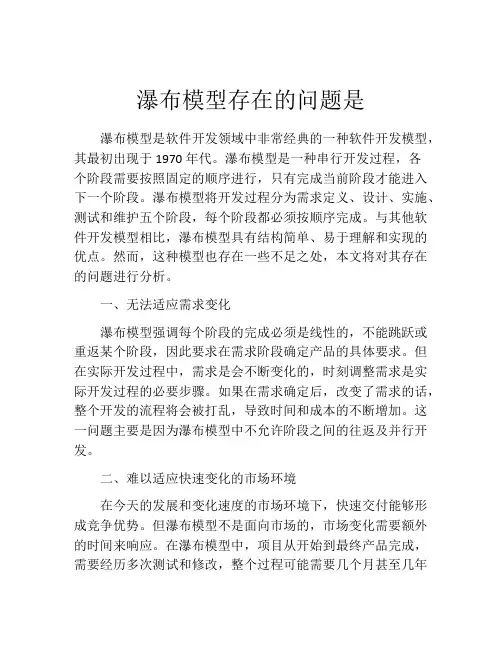 瀑布模型存在的问题是

瀑布模型是软件开发领域中非常经典的一种软件开发模型，其最初出现于 1970 年代。瀑布模型是一种串行开发过程，各个阶段需要按照固定的顺序进行，只有完成当前阶段才能进入下一个阶段。瀑布模型将开发过程分为需求定义、设计、实施、测试和维护五个阶段，每个阶段都必须按顺序完成。与其他软件开发模型相比，瀑布模型具有结构简单、易于理解和实现的优点。然而，这种模型也存在一些不足之处，本文将对其存在的问题进行分析。

一、无法适应需求变化

瀑布模型强调每个阶段的完成必须是线性的，不能跳跃或重返某个阶段，因此要求在需求阶段确定产品的具体要求。但在实际开发过程中，需求是会不断变化的，时刻调整需求是实际开发过程的必要步骤。如果在需求确定后，改变了需求的话，整个开发的流程将会被打乱，导致时间和成本的不断增加。这一问题主要是因为瀑布模型中不允许阶段之间的往返及并行开发。

二、难以适应快速变化的市场环境

在今天的发展和变化速度的市场环境下，快速交付能够形成竞争优势。但瀑布模型不是面向市场的，市场变化需要额外的时间来响应。在瀑布模型中，项目从开始到最终产品完成，需要经历多次测试和修改，整个过程可能需要几个月甚至几年